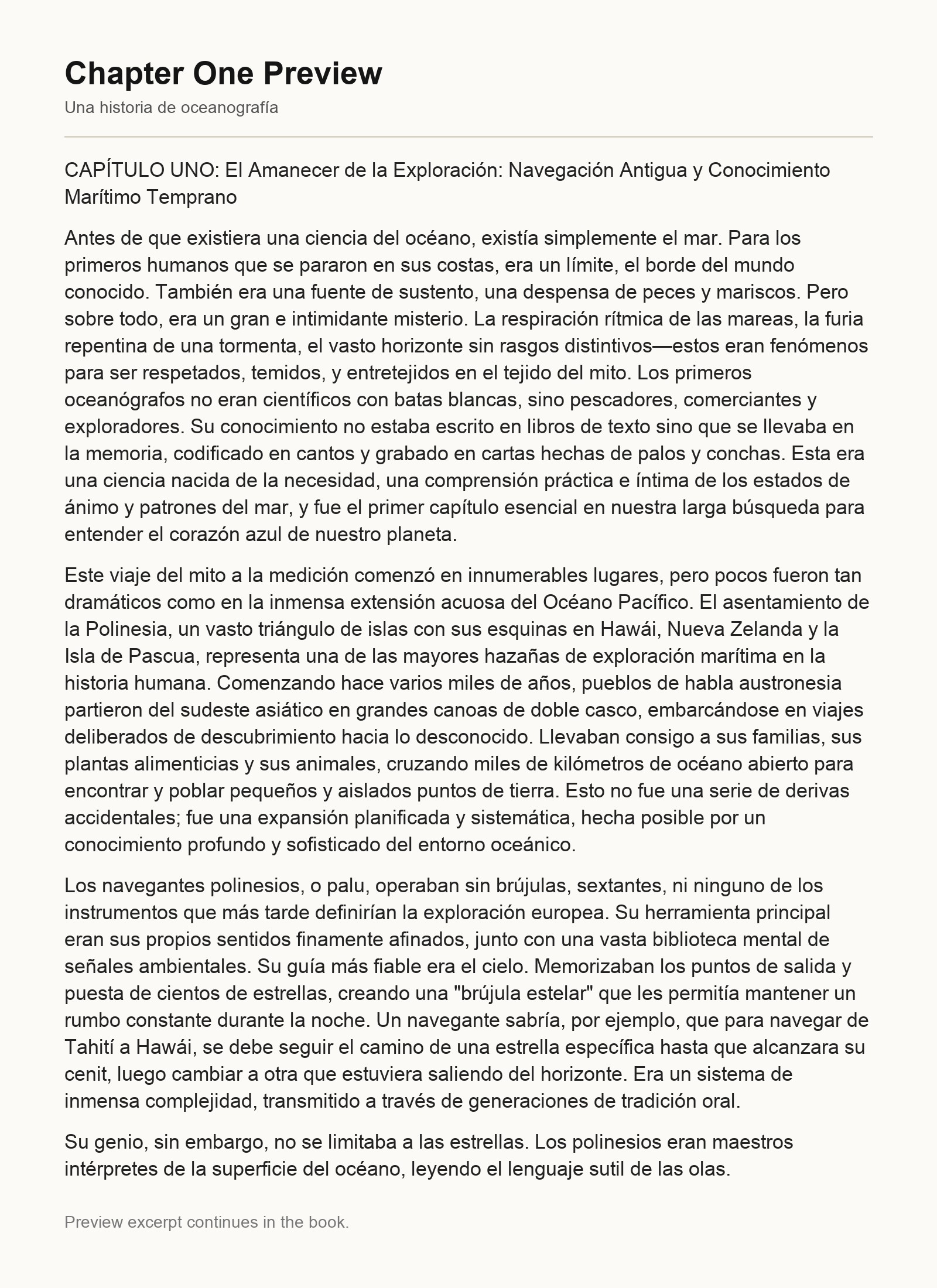 Chapter One Preview

Una historia de oceanografía

CAPÍTULO UNO: El Amanecer de la Exploración: Navegación Antigua y Conocimiento Marítimo Temprano

Antes de que existiera una ciencia del océano, existía simplemente el mar. Para los primeros humanos que se pararon en sus costas, era un límite, el borde del mundo conocido. También era una fuente de sustento, una despensa de peces y mariscos. Pero sobre todo, era un gran e intimidante misterio. La respiración rítmica de las mareas, la furia repentina de una tormenta, el vasto horizonte sin rasgos distintivos—estos eran fenómenos para ser respetados, temidos, y entretejidos en el tejido del mito. Los primeros oceanógrafos no eran científicos con batas blancas, sino pescadores, comerciantes y exploradores. Su conocimiento no estaba escrito en libros de texto sino que se llevaba en la memoria, codificado en cantos y grabado en cartas hechas de palos y conchas. Esta era una ciencia nacida de la necesidad, una comprensión práctica e íntima de los estados de ánimo y patrones del mar, y fue el primer capítulo esencial en nuestra larga búsqueda para entender el corazón azul de nuestro planeta.

Este viaje del mito a la medición comenzó en innumerables lugares, pero pocos fueron tan dramáticos como en la inmensa extensión acuosa del Océano Pacífico. El asentamiento de la Polinesia, un vasto triángulo de islas con sus esquinas en Hawái, Nueva Zelanda y la Isla de Pascua, representa una de las mayores hazañas de exploración marítima en la historia humana. Comenzando hace varios miles de años, pueblos de habla austronesia partieron del sudeste asiático en grandes canoas de doble casco, embarcándose en viajes deliberados de descubrimiento hacia lo desconocido. Llevaban consigo a sus familias, sus plantas alimenticias y sus animales, cruzando miles de kilómetros de océano abierto para encontrar y poblar pequeños y aislados puntos de tierra. Esto no fue una serie de derivas accidentales; fue una expansión planificada y sistemática, hecha posible por un conocimiento profundo y sofisticado del entorno oceánico.

Los navegantes polinesios, o palu, operaban sin brújulas, sextantes, ni ninguno de los instrumentos que más tarde definirían la exploración europea. Su herramienta principal eran sus propios sentidos finamente afinados, junto con una vasta biblioteca mental de señales ambientales. Su guía más fiable era el cielo. Memorizaban los puntos de salida y puesta de cientos de estrellas, creando una "brújula estelar" que les permitía mantener un rumbo constante durante la noche. Un navegante sabría, por ejemplo, que para navegar de Tahití a Hawái, se debe seguir el camino de una estrella específica hasta que alcanzara su cenit, luego cambiar a otra que estuviera saliendo del horizonte. Era un sistema de inmensa complejidad, transmitido a través de generaciones de tradición oral.

Su genio, sin embargo, no se limitaba a las estrellas. Los polinesios eran maestros intérpretes de la superficie del océano, leyendo el lenguaje sutil de las olas.

Preview excerpt continues in the book.